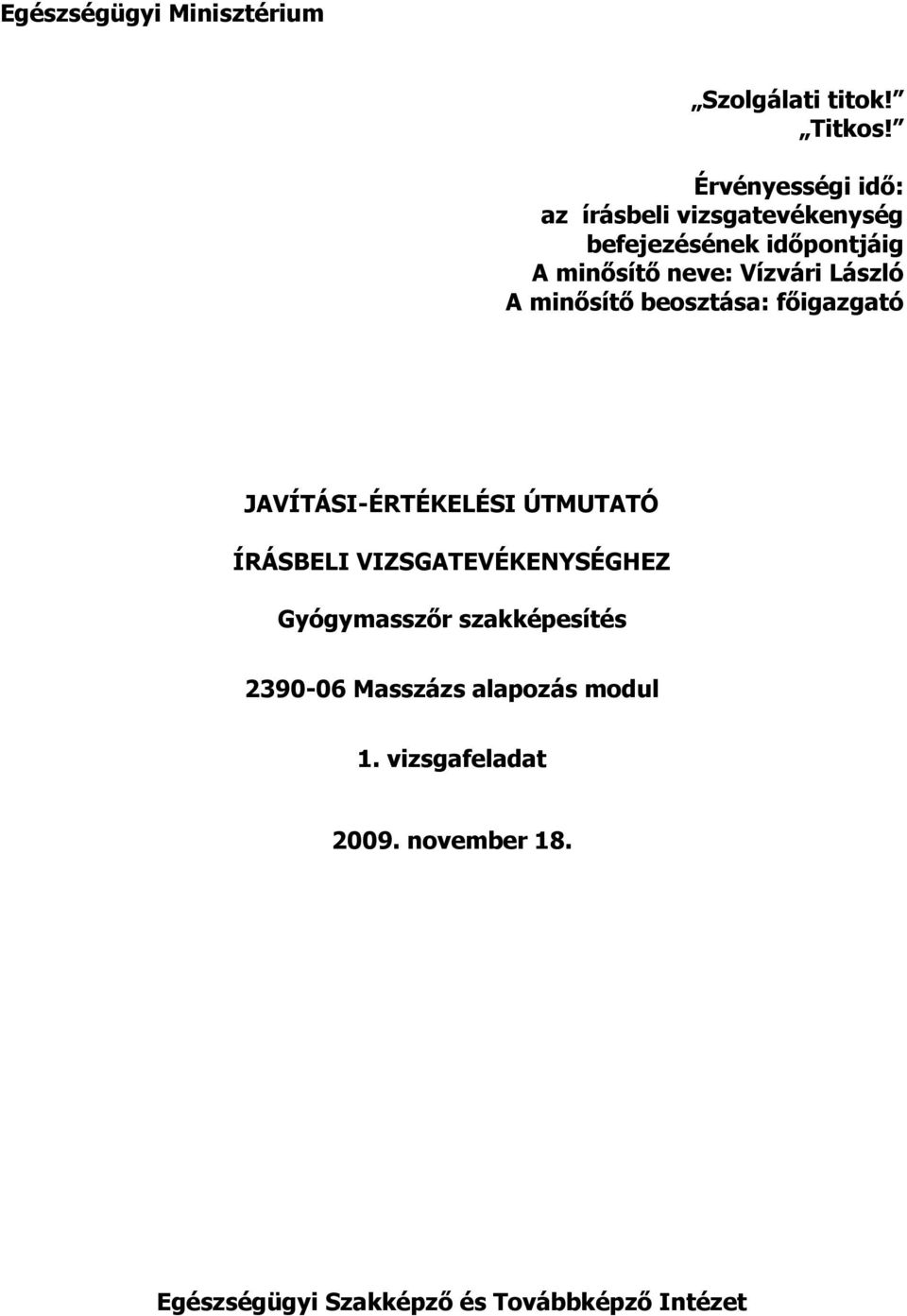 Egészségügyi Minisztérium

„Szolgálati titok!”
„Titkos!”

Érvényességi idő:
az írásbeli vizsgatevékenység
befejezésének időpontjáig
A minősítő neve: Vízvári László
A minősítő beosztása: főigazgató

JAVÍTÁSI-ÉRTÉKELÉSI ÚTMUTATÓ

ÍRÁSBELI VIZSGATEVÉKENYSÉGHEZ

Gyógymasszőr szakképesítés

2390-06 Masszázs alapozás modul

1. vizsgafeladat

2009. november 18.

Egészségügyi Szakképző és Továbbképző Intézet